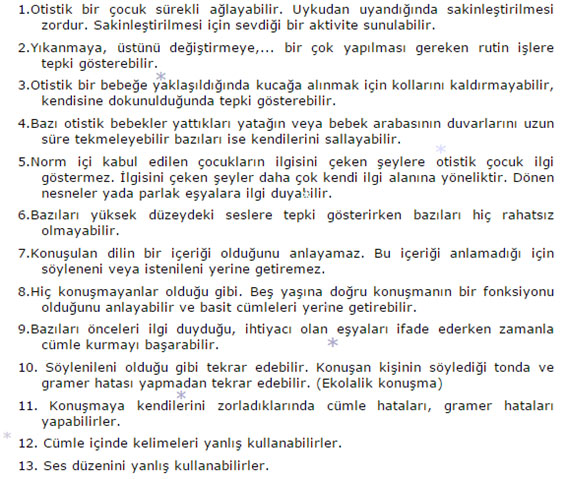 1.Otistik bir çocuk sürekli ağlayabilir. Uykudan uyandığında sakinleştirilmesi zordur. Sakinleştirilmesi için sevdiği bir aktivite sunulabilir.

2.Yıkanmaya, üstünü değiştirmeye,... bir çok yapılması gereken rutin işlere tepki gösterebilir.

3.Otistik bir bebeğe yaklaşıldığında kucağa alınmak için kollarını kaldırmayabilir, kendisine dokunulduğunda tepki gösterebilir.

4.Bazı otistik bebekler yattıkları yatağın veya bebek arabasının duvarlarını uzun süre tekmeleyebilir bazıları ise kendilerini sallayabilir.

5.Norm içi kabul edilen çocukların ilgisini çeken şeylere otistik çocuk ilgi göstermez. İlgisini çeken şeyler daha çok kendi ilgi alanına yöneliktir. Dönen nesneler yada parlak eşyalara ilgi duyabilir.

6.Bazıları yüksek düzeydeki seslere tepki gösterirken bazıları hiç rahatsız olmayabilir.

7.Konuşulan dilin bir içeriği olduğunu anlayamaz. Bu içeriği anlamadığı için söyleneni veya istenileni yerine getiremez.

8.Hiç konuşmayanlar olduğu gibi. Beş yaşına doğru konuşmanın bir fonksiyonu olduğunu anlayabilir ve basit cümleleri yerine getirebilir.

9.Bazıları önceleri ilgi duyduğu, ihtiyacı olan eşyaları ifade ederken zamanla cümle kurmayı başarabilir.

10. Söylenileni olduğu gibi tekrar edebilir. Konuşan kişinin söylediği tonda ve gramer hatası yapmadan tekrar edebilir. (Ekolalik konuşma)

11. Konuşmaya kendilerini zorladıklarında cümle hataları, gramer hataları yapabilirler.

12. Cümle içinde kelimeleri yanlış kullanabilirler.

13. Ses düzenini yanlış kullanabilirler.